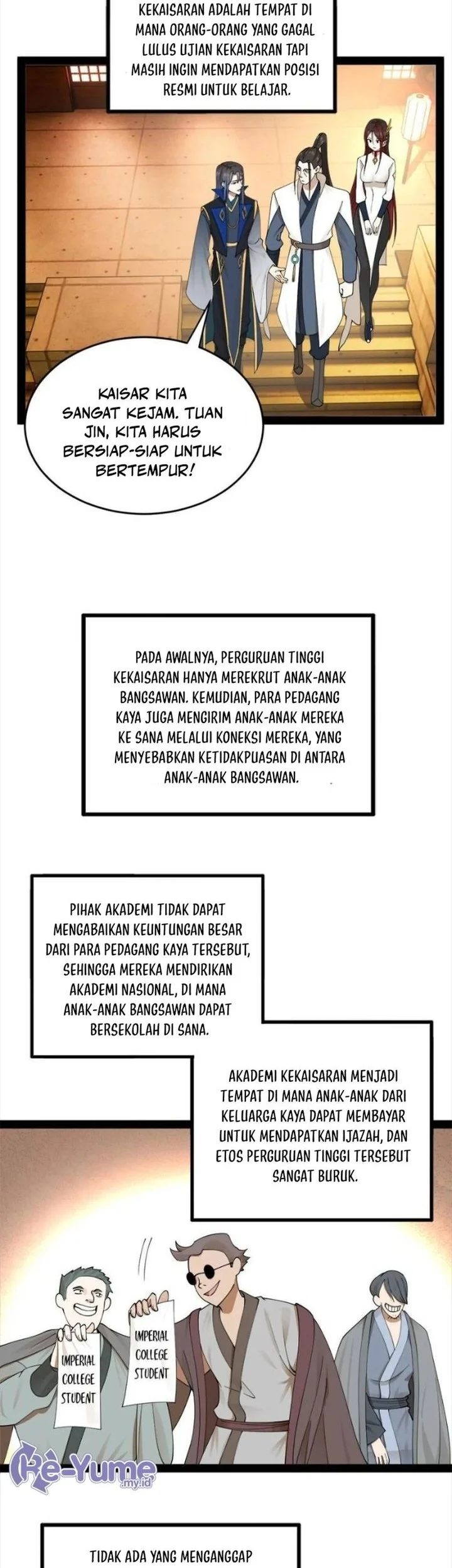 KEKAISARAN ADALAH TEMPAT DI MANA ORANG-ORANG YANG GAGAL LULUS UJIAN KEKAISARAN TAPI MASIH INGIN MENDAPATKAN POSISI RESMI UNTUK BELAJAR.

KAISAR KITA SANGAT KEJAM. TUAN JIN, KITA HARUS BERSIAP-SIAP UNTUK BERTEMPUR!

PADA AWALNYA, PERGURUAN TINGGI KEKAISARAN HANYA MEREKRUT ANAK-ANAK BANGSAWAN. KEMUDIAN, PARA PEDAGANG KAYA JUGA MENGIRIM ANAK-ANAK MEREKA KE SANA MELALUI KONEKSI MEREKA, YANG MENYEBABKAN KETIDAKPUASAN DI ANTARA ANAK-ANAK BANGSAWAN.

PIHAK AKADEMI TIDAK DAPAT MENGABAIKAN KEUNTUNGAN BESAR DARI PARA PEDAGANG KAYA TERSEBUT, SEHINGGA MEREKA MENDIRIKAN AKADEMI NASIONAL, DI MANA ANAK-ANAK BANGSAWAN DAPAT BERSEKOLAH DI SANA.

AKADEMI KEKAISARAN MENJADI TEMPAT DI MANA ANAK-ANAK DARI KELUARGA KAYA DAPAT MEMBAYAR UNTUK MENDAPATKAN IJAZAH, DAN ETOS PERGURUAN TINGGI TERSEBUT SANGAT BURUK.

IMPERIAL COLLEGE STUDENT

IMPERIAL COLLEGE STUDENT

Re-Yume .my.id

TIDAK ADA YANG MENGANGGAP